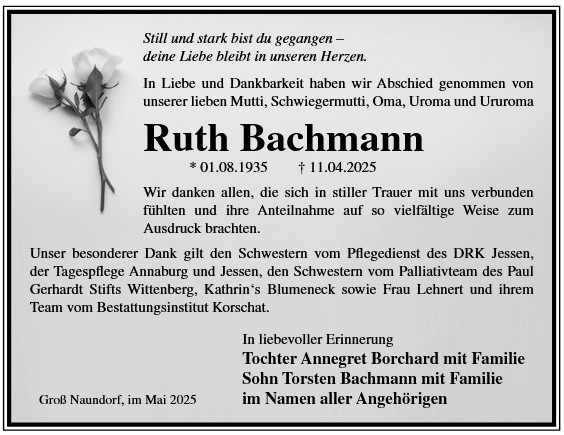 Still und stark bist du gegangen –
deine Liebe bleibt in unseren Herzen.

In Liebe und Dankbarkeit haben wir Abschied genommen von unserer lieben Mutti, Schwiegermutti, Oma, Uroma und Ururoma

Ruth Bachmann

* 01.08.1935 † 11.04.2025

Wir danken allen, die sich in stiller Trauer mit uns verbunden fühlten und ihre Anteilnahme auf so vielfältige Weise zum Ausdruck brachten.

Unser besonderer Dank gilt den Schwestern vom Pflegedienst des DRK Jessen, der Tagespflege Annaburg und Jessen, den Schwestern vom Palliativteam des Paul Gerhardt Stifts Wittenberg, Kathrin‘s Blumeneck sowie Frau Lehnert und ihrem Team vom Bestattungsinstitut Korschat.

In liebevoller Erinnerung
Tochter Annegret Borchard mit Familie
Sohn Torsten Bachmann mit Familie
im Namen aller Angehörigen

Groß Naundorf, im Mai 2025